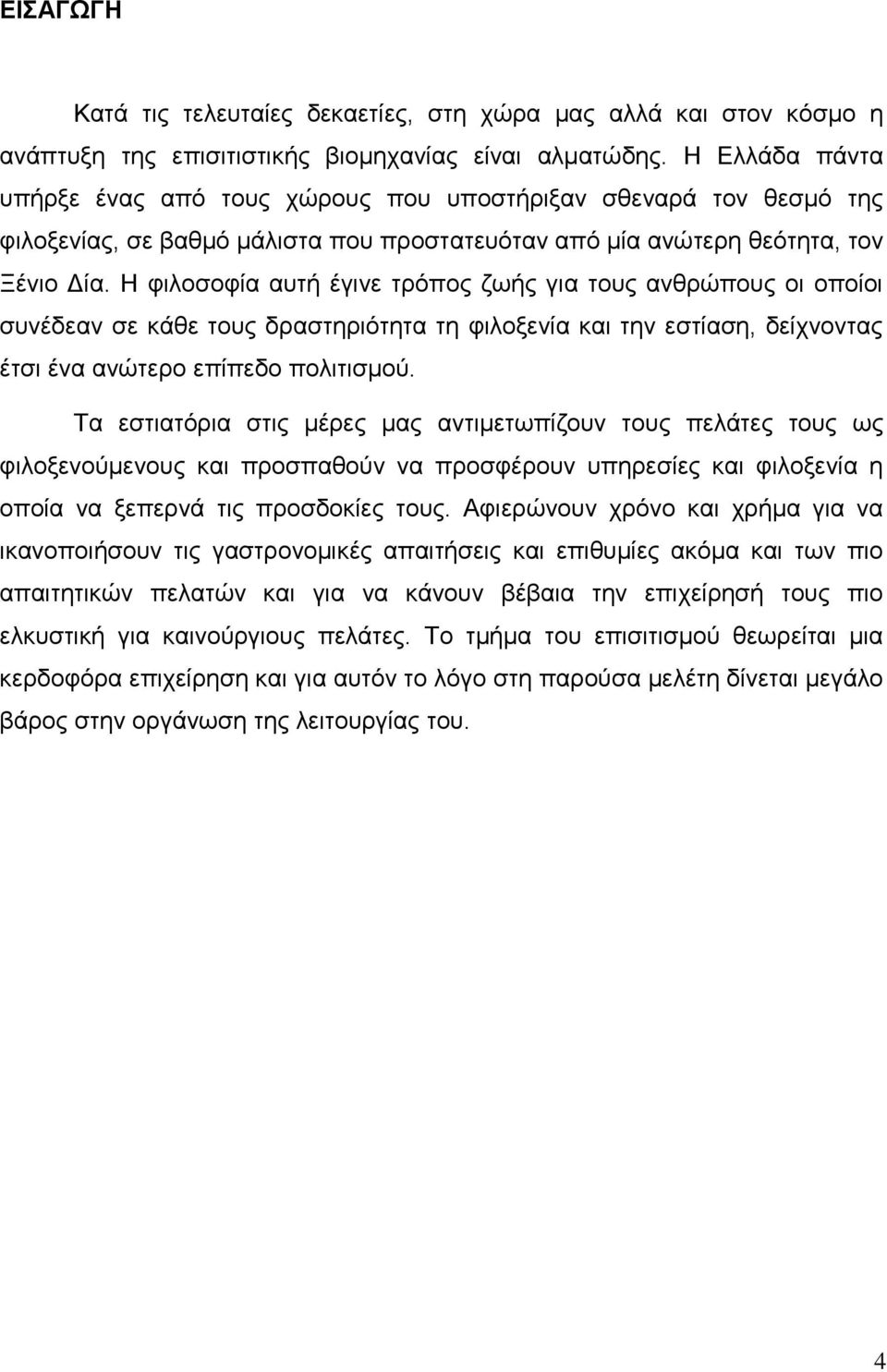 ΕΙΣΑΓΩΓΗ

Κατά τις τελευταίες δεκαετίες, στη χώρα μας αλλά και στον κόσμο η ανάπτυξη της επισιτιστικής βιομηχανίας είναι αλματώδης. Η Ελλάδα πάντα υπήρξε ένας από τους χώρους που υποστήριξαν σθεναρά τον θεσμό της φιλοξενίας, σε βαθμό μάλιστα που προστατευόταν από μία ανώτερη θεότητα, τον Ξένιο Δία. Η φιλοσοφία αυτή έγινε τρόπος ζωής για τους ανθρώπους οι οποίοι συνέδεαν σε κάθε τους δραστηριότητα τη φιλοξενία και την εστίαση, δείχνοντας έτσι ένα ανώτερο επίπεδο πολιτισμού.

Τα εστιατόρια στις μέρες μας αντιμετωπίζουν τους πελάτες τους ως φιλοξενούμενους και προσπαθούν να προσφέρουν υπηρεσίες και φιλοξενία η οποία να ξεπερνά τις προσδοκίες τους. Αφιερώνουν χρόνο και χρήμα για να ικανοποιήσουν τις γαστρονομικές απαιτήσεις και επιθυμίες ακόμα και των πιο απαιτητικών πελατών και για να κάνουν βέβαια την επιχείρησή τους πιο ελκυστική για καινούργιους πελάτες. Το τμήμα του επισιτισμού θεωρείται μια κερδοφόρα επιχείρηση και για αυτόν το λόγο στη παρούσα μελέτη δίνεται μεγάλο βάρος στην οργάνωση της λειτουργίας του.

4